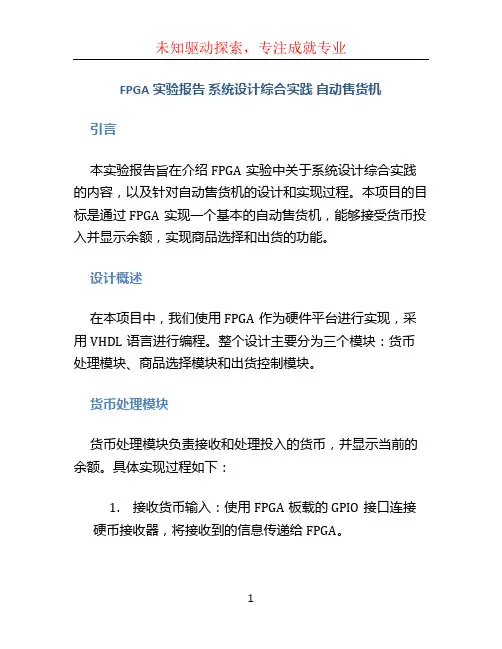 未知驱动探索，专注成就专业

FPGA 实验报告 系统设计综合实践 自动售货机

引言

本实验报告旨在介绍 FPGA 实验中关于系统设计综合实践的内容，以及针对自动售货机的设计和实现过程。本项目的目标是通过 FPGA 实现一个基本的自动售货机，能够接受货币投入并显示余额，实现商品选择和出货的功能。

设计概述

在本项目中，我们使用 FPGA 作为硬件平台进行实现，采用 VHDL 语言进行编程。整个设计主要分为三个模块：货币处理模块、商品选择模块和出货控制模块。

货币处理模块

货币处理模块负责接收和处理投入的货币，并显示当前的余额。具体实现过程如下：

1. 接收货币输入：使用 FPGA 板载的 GPIO 接口连接硬币接收器，将接收到的信息传递给 FPGA。

1